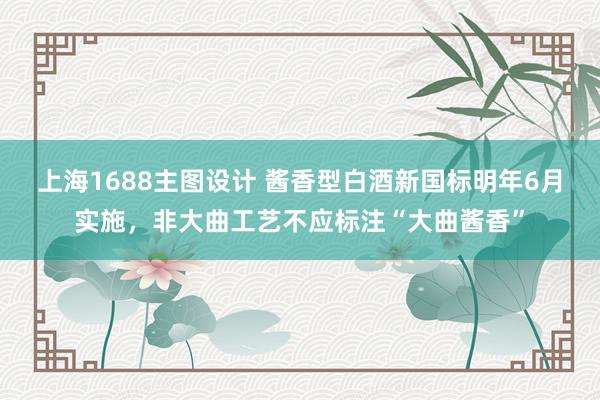 上海1688主图设计 酱香型白酒新国标明年6月实施，非大曲工艺不应标注“大曲酱香”